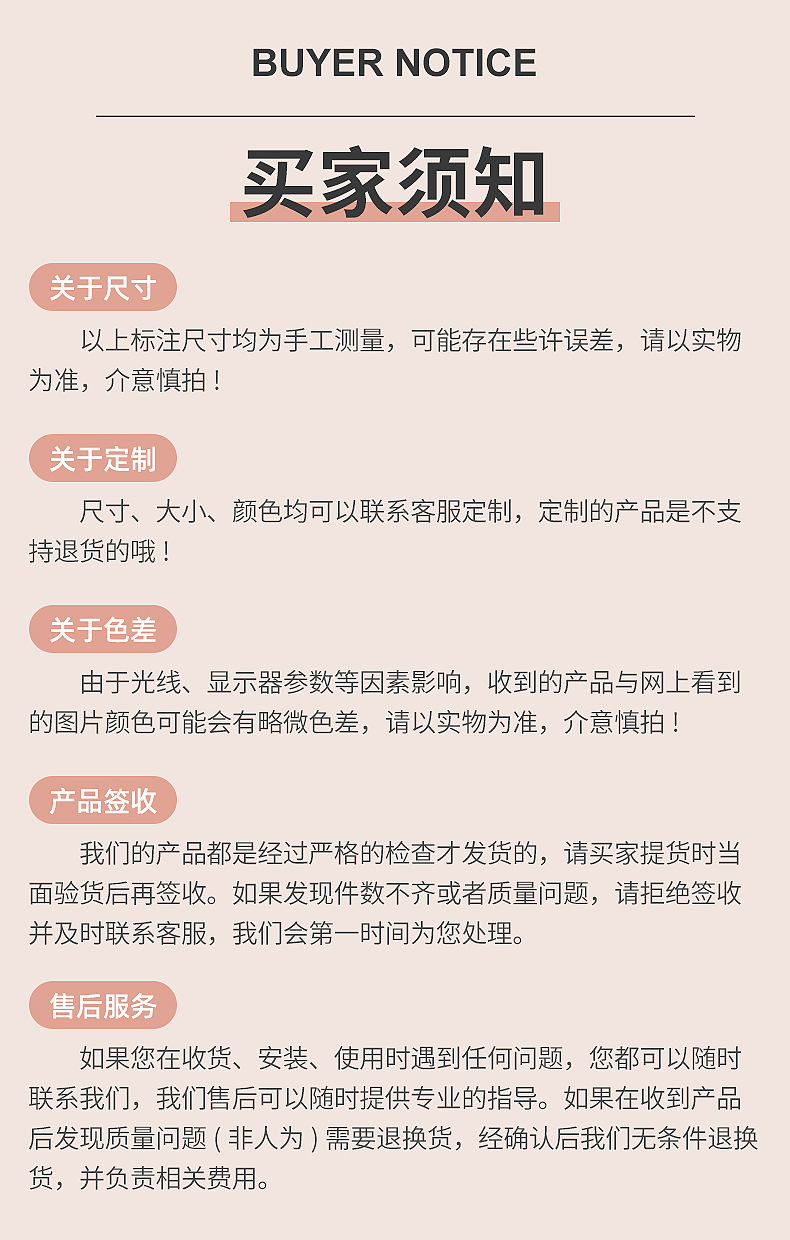 BUYER NOTICE

买家须知

关于尺寸

以上标注尺寸均为手工测量，可能存在些许误差，请以实物为准，介意慎拍！

关于定制

尺寸、大小、颜色均可以联系客服定制，定制的产品是不支持退货的哦！

关于色差

由于光线、显示器参数等因素影响，收到的产品与网上看到的图片颜色可能会有略微色差，请以实物为准，介意慎拍！

产品签收

我们的产品都是经过严格的检查才发货的，请买家提货时当面验货后再签收。如果发现件数不齐或者质量问题，请拒绝签收并及时联系客服，我们会第一时间为您处理。

售后服务

如果您在收货、安装、使用时遇到任何问题，您都可以随时联系我们，我们售后可以随时提供专业的指导。如果在收到产品后发现质量问题(非人为)需要退换货，经确认后我们无条件退换货，并负责相关费用。